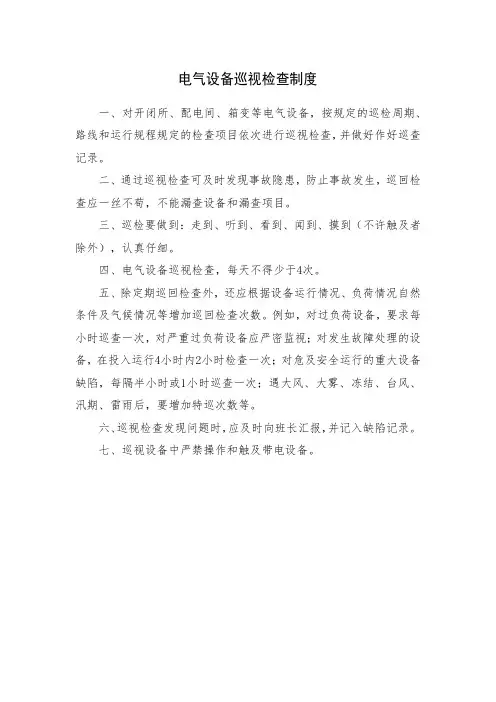 电气设备巡视检查制度

一、对开闭所、配电间、箱变等电气设备，按规定的巡检周期、路线和运行规程规定的检查项目依次进行巡视检查，并做好作好巡查记录。

二、通过巡视检查可及时发现事故隐患，防止事故发生，巡回检查应一丝不苟，不能漏查设备和漏查项目。

三、巡检要做到：走到、听到、看到、闻到、摸到（不许触及者除外），认真仔细。

四、电气设备巡视检查，每天不得少于4次。

五、除定期巡回检查外，还应根据设备运行情况、负荷情况自然条件及气候情况等增加巡回检查次数。例如，对过负荷设备，要求每小时巡查一次，对严重过负荷设备应严密监视；对发生故障处理的设备，在投入运行4小时内2小时检查一次；对危及安全运行的重大设备缺陷，每隔半小时或1小时巡查一次；遇大风、大雾、冻结、台风、汛期、雷雨后，要增加特巡次数等。

六、巡视检查发现问题时，应及时向班长汇报，并记入缺陷记录。

七、巡视设备中严禁操作和触及带电设备。